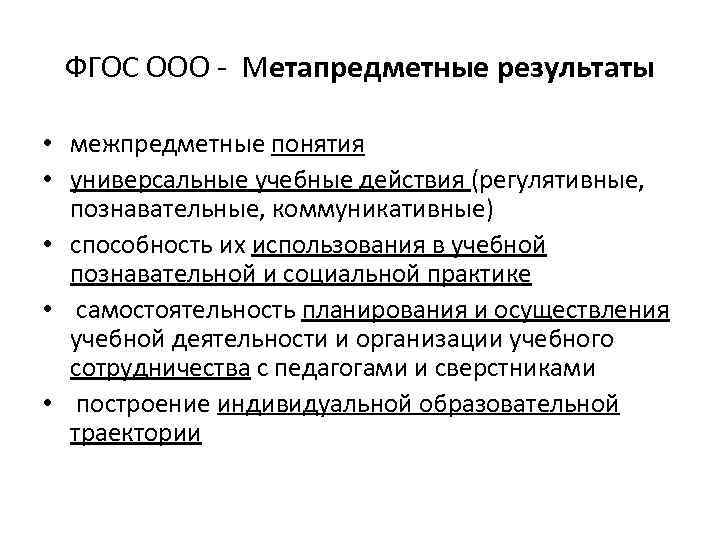 ФГОС ООО - Метапредметные результаты

• межпредметные понятия
• универсальные учебные действия (регулятивные, познавательные, коммуникативные)
• способность их использования в учебной познавательной и социальной практике
• самостоятельность планирования и осуществления учебной деятельности и организации учебного сотрудничества с педагогами и сверстниками
• построение индивидуальной образовательной траектории